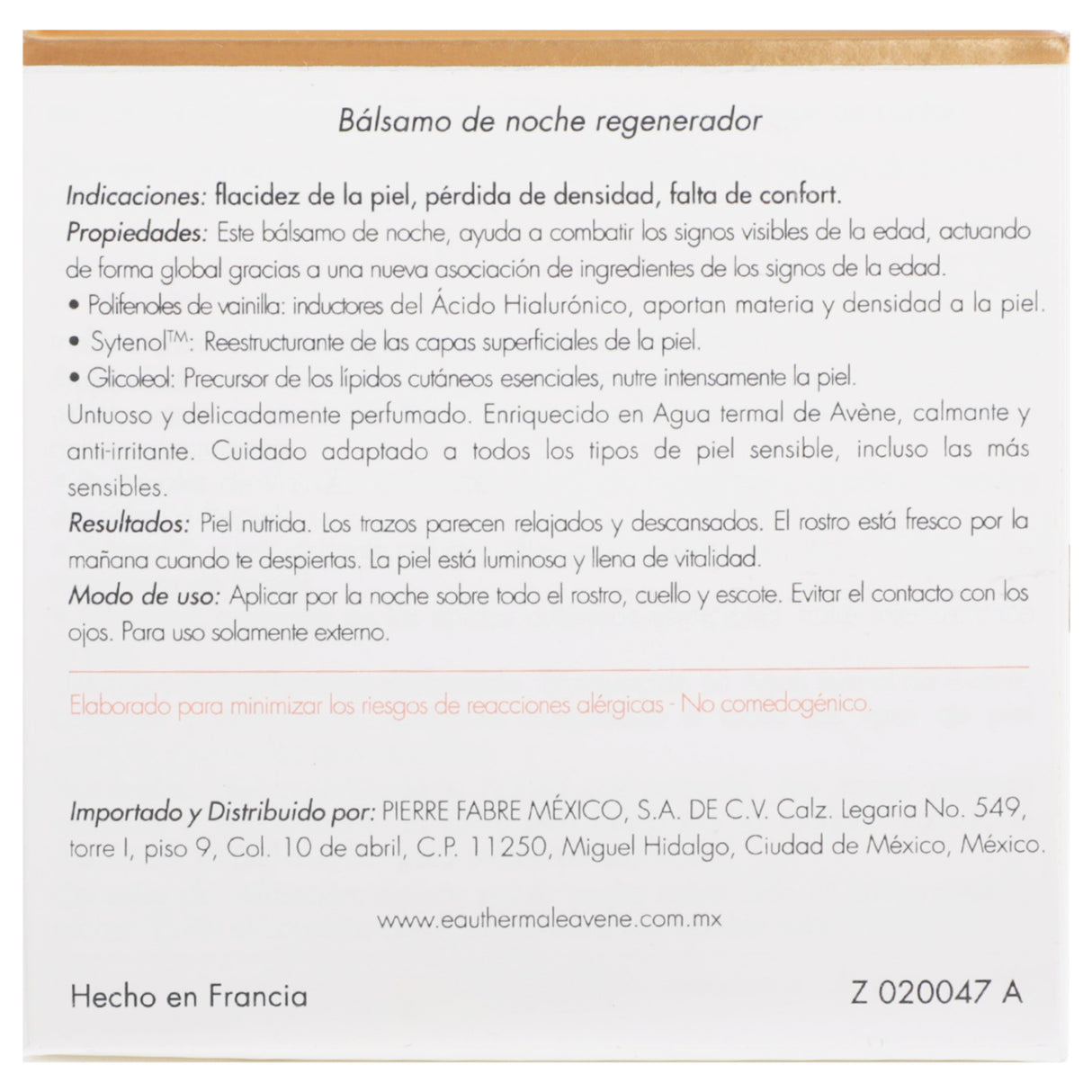 Bálsamo de noche regenerador

Indicaciones: flacidez de la piel, pérdida de densidad, falta de confort.
Propiedades: Este bálsamo de noche, ayuda a combatir los signos visibles de la edad, actuando de forma global gracias a una nueva asociación de ingredientes de los signos de la edad.
• Polifenoles de vainilla: inductores del Ácido Hialurónico, aportan materia y densidad a la piel.
• Sytenol™: Reestructurante de las capas superficiales de la piel.
• Glicoleol: Precursor de los lípidos cutáneos esenciales, nutre intensamente la piel.
Untuoso y delicadamente perfumado. Enriquecido en Agua termal de Avène, calmante y anti-irritante. Cuidado adaptado a todos los tipos de piel sensible, incluso las más sensibles.
Resultados: Piel nutrida. Los trazos parecen relajados y descansados. El rostro está fresco por la mañana cuando te despiertas. La piel está luminosa y llena de vitalidad.
Modo de uso: Aplicar por la noche sobre todo el rostro, cuello y escote. Evitar el contacto con los ojos. Para uso solamente externo.

Elaborado para minimizar los riesgos de reacciones alérgicas - No comedogénico.

Importado y Distribuido por: PIERRE FABRE MÉXICO, S.A. DE C.V. Calz. Legaria No. 549, torre I, piso 9, Col. 10 de abril, C.P. 11250, Miguel Hidalgo, Ciudad de México, México.

www.eauthermaleavene.com.mx

Hecho en Francia

Z 020047 A